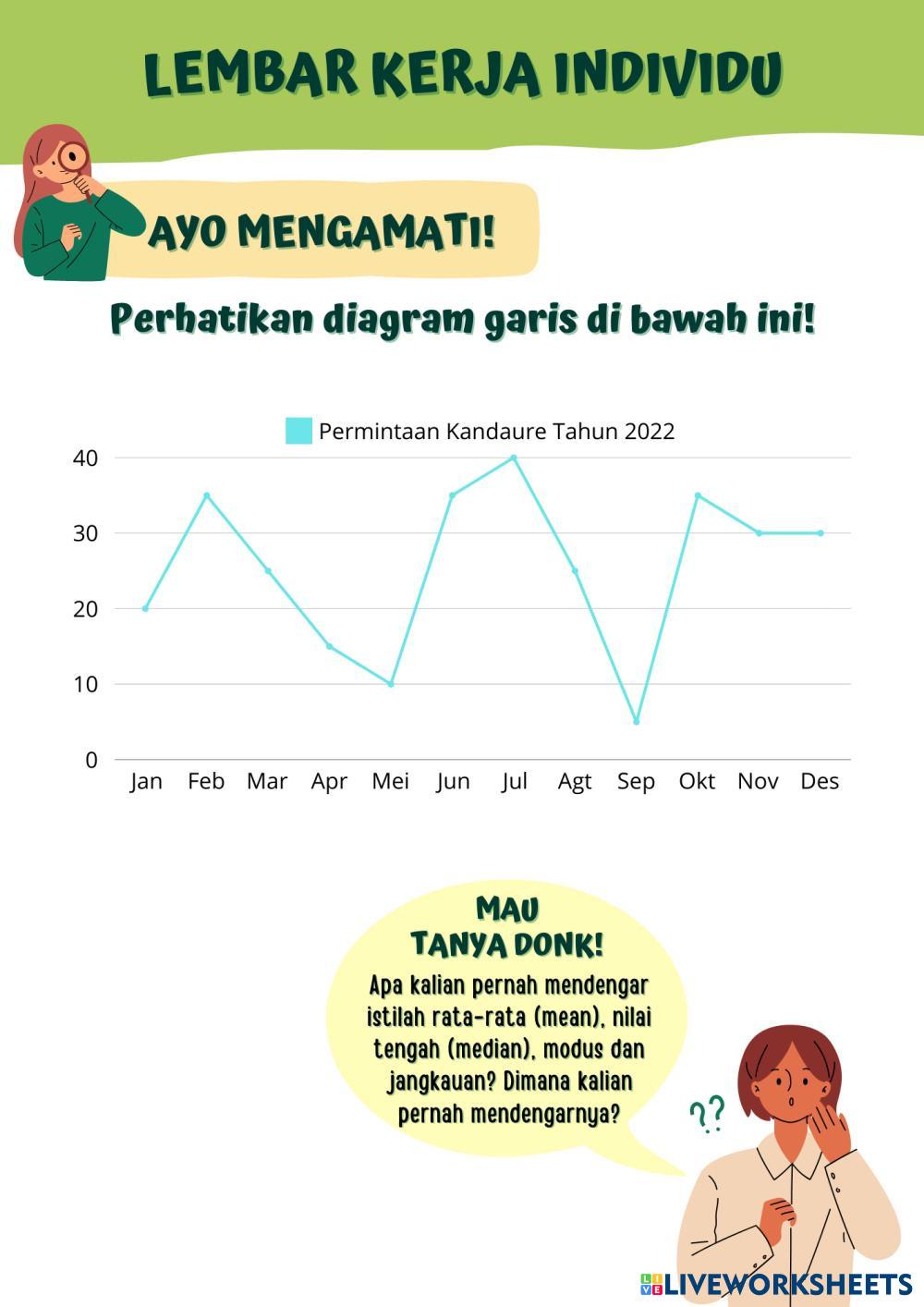 LEMBAR KERJA INDIVIDU

AYO MENGAMATI!

Perhatikan diagram garis di bawah ini!

Permintaan Kandaure Tahun 2022

40
30
20
10
0

Jan Feb Mar Apr Mei Jun Jul Agt Sep Okt Nov Des

MAU TANYA DONK!

Apa kalian pernah mendengar istilah rata-rata (mean), nilai tengah (median), modus dan jangkauan? Dimana kalian pernah mendengarnya?

??

LIVEWORKSHEETS